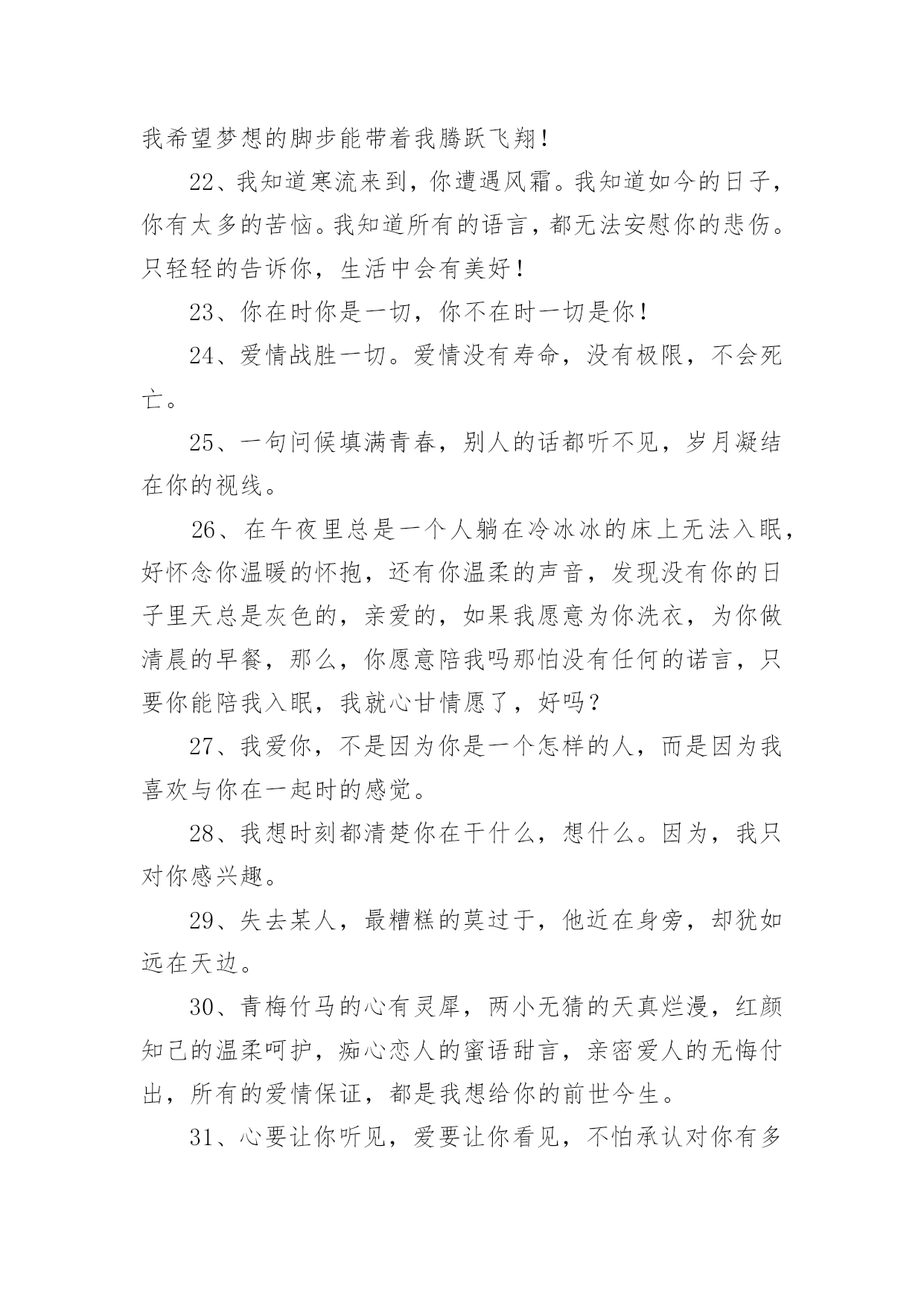 我希望梦想的脚步能带着我腾跃飞翔！

22、我知道寒流来到，你遭遇风霜。我知道如今的日子，你有太多的苦恼。我知道所有的语言，都无法安慰你的悲伤。只轻轻的告诉你，生活中会有美好！

23、你在时你是一切，你不在时一切是你！

24、爱情战胜一切。爱情没有寿命，没有极限，不会死亡。

25、一句问候填满青春，别人的话都听不见，岁月凝结在你的视线。

26、在午夜里总是一个人躺在冷冰冰的床上无法入眠，好怀念你温暖的怀抱，还有你温柔的声音，发现没有你的日子里天总是灰色的，亲爱的，如果我愿意为你洗衣，为你做清晨的早餐，那么，你愿意陪我吗那怕没有任何的诺言，只要你能陪我入眠，我就心甘情愿了，好吗？

27、我爱你，不是因为你是一个怎样的人，而是因为我喜欢与你在一起时的感觉。

28、我想时刻都清楚你在干什么，想什么。因为，我只对你感兴趣。

29、失去某人，最糟糕的莫过于，他近在身旁，却犹如远在天边。

30、青梅竹马的心有灵犀，两小无猜的天真烂漫，红颜知己的温柔呵护，痴心恋人的蜜语甜言，亲密爱人的无悔付出，所有的爱情保证，都是我想给你的前世今生。

31、心要让你听见，爱要让你看见，不怕承认对你有多